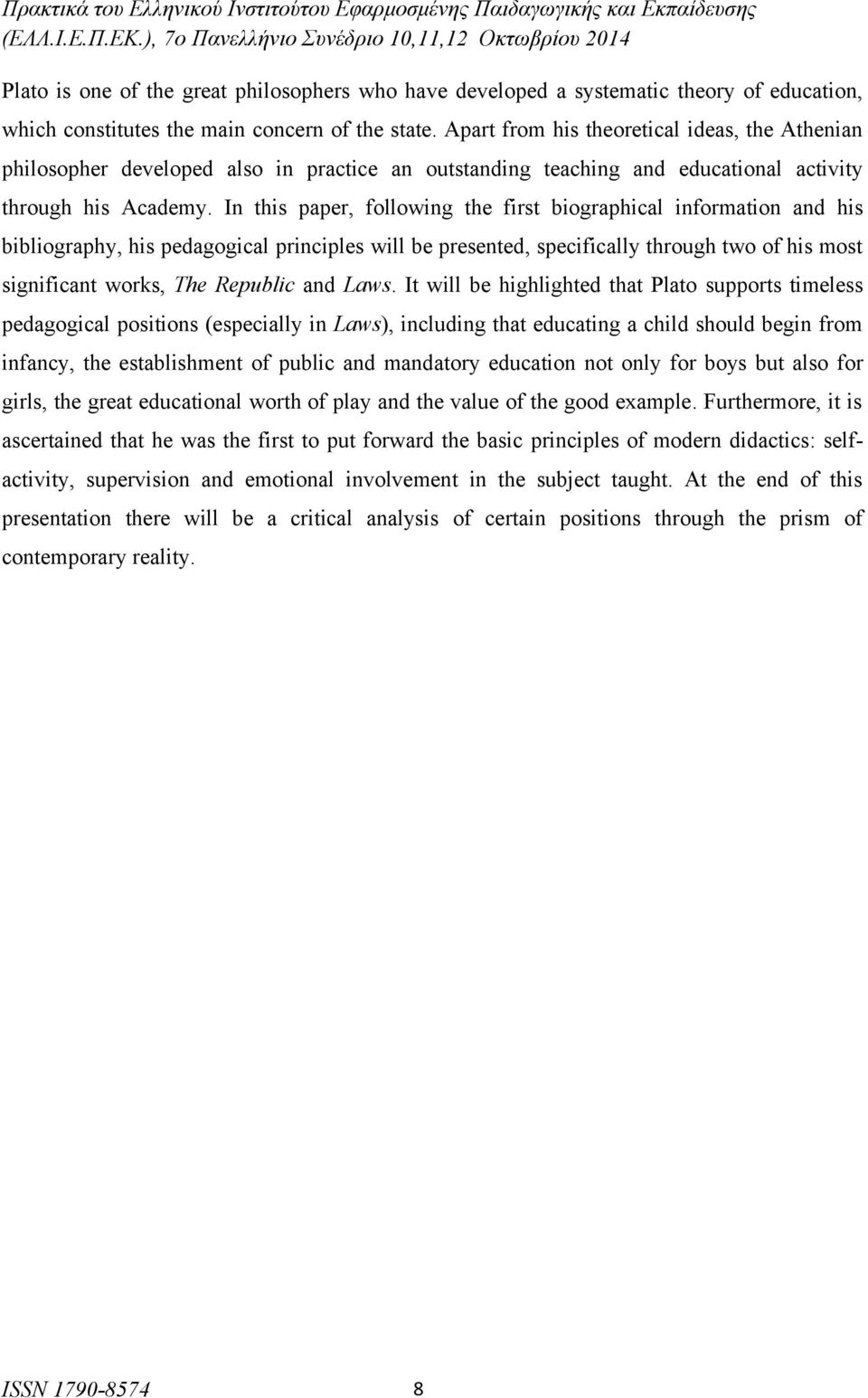 Πρακτικά του Ελληνικού Ινστιτούτου Εφαρμοσμένης Παιδαγωγικής και Εκπαίδευσης (ΕΛΛ.Ι.Ε.Π.ΕΚ.), 7ο Πανελλήνιο Συνέδριο 10,11,12 Οκτωβρίου 2014

Plato is one of the great philosophers who have developed a systematic theory of education, which constitutes the main concern of the state. Apart from his theoretical ideas, the Athenian philosopher developed also in practice an outstanding teaching and educational activity through his Academy. In this paper, following the first biographical information and his bibliography, his pedagogical principles will be presented, specifically through two of his most significant works, The Republic and Laws. It will be highlighted that Plato supports timeless pedagogical positions (especially in Laws), including that educating a child should begin from infancy, the establishment of public and mandatory education not only for boys but also for girls, the great educational worth of play and the value of the good example. Furthermore, it is ascertained that he was the first to put forward the basic principles of modern didactics: self-activity, supervision and emotional involvement in the subject taught. At the end of this presentation there will be a critical analysis of certain positions through the prism of contemporary reality.

ISSN 1790-8574 8